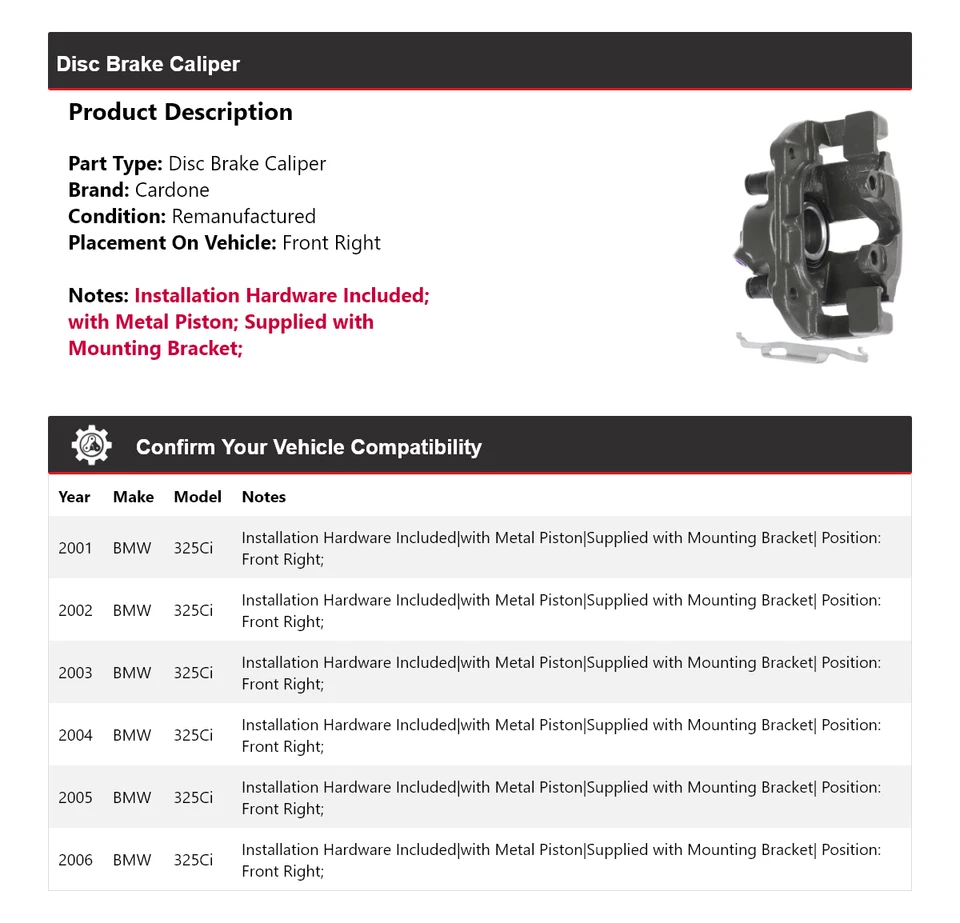 Disc Brake Caliper

Product Description

Part Type: Disc Brake Caliper
Brand: Cardone
Condition: Remanufactured
Placement On Vehicle: Front Right

Notes: Installation Hardware Included; with Metal Piston; Supplied with Mounting Bracket;

Confirm Your Vehicle Compatibility

| Year | Make | Model | Notes |
|---|---|---|---|
| 2001 | BMW | 325Ci | Installation Hardware Included\|with Metal Piston\|Supplied with Mounting Bracket\| Position: Front Right; |
| 2002 | BMW | 325Ci | Installation Hardware Included\|with Metal Piston\|Supplied with Mounting Bracket\| Position: Front Right; |
| 2003 | BMW | 325Ci | Installation Hardware Included\|with Metal Piston\|Supplied with Mounting Bracket\| Position: Front Right; |
| 2004 | BMW | 325Ci | Installation Hardware Included\|with Metal Piston\|Supplied with Mounting Bracket\| Position: Front Right; |
| 2005 | BMW | 325Ci | Installation Hardware Included\|with Metal Piston\|Supplied with Mounting Bracket\| Position: Front Right; |
| 2006 | BMW | 325Ci | Installation Hardware Included\|with Metal Piston\|Supplied with Mounting Bracket\| Position: Front Right; |